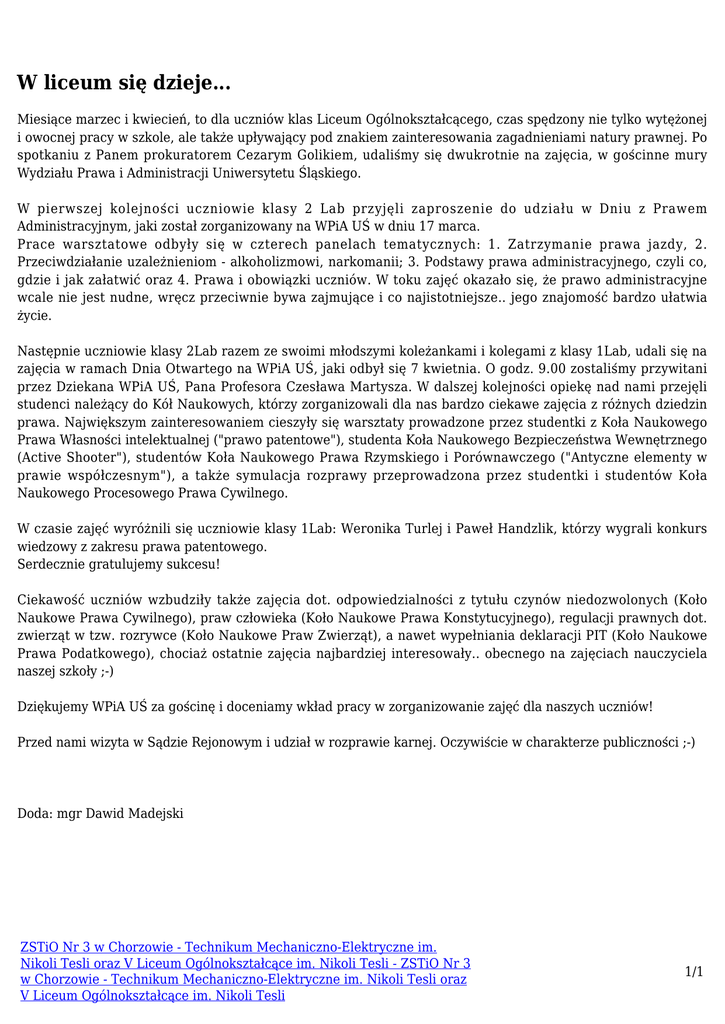 W liceum się dzieje...

Miesiące marzec i kwiecień, to dla uczniów klas Liceum Ogólnokształcącego, czas spędzony nie tylko wytężonej i owocnej pracy w szkole, ale także upływający pod znakiem zainteresowania zagadnieniami natury prawnej. Po spotkaniu z Panem prokuratorem Cezarym Golikiem, udaliśmy się dwukrotnie na zajęcia, w gościnne mury Wydziału Prawa i Administracji Uniwersytetu Śląskiego.

W pierwszej kolejności uczniowie klasy 2 Lab przyjęli zaproszenie do udziału w Dniu z Prawem Administracyjnym, jaki został zorganizowany na WPiA UŚ w dniu 17 marca.
Prace warsztatowe odbyły się w czterech panelach tematycznych: 1. Zatrzymanie prawa jazdy, 2. Przeciwdziałanie uzależnieniom - alkoholizmowi, narkomanii; 3. Podstawy prawa administracyjnego, czyli co, gdzie i jak załatwić oraz 4. Prawa i obowiązki uczniów. W toku zajęć okazało się, że prawo administracyjne wcale nie jest nudne, wręcz przeciwnie bywa zajmujące i co najistotniejsze.. jego znajomość bardzo ułatwia życie.

Następnie uczniowie klasy 2Lab razem ze swoimi młodszymi koleżankami i kolegami z klasy 1Lab, udali się na zajęcia w ramach Dnia Otwartego na WPiA UŚ, jaki odbył się 7 kwietnia. O godz. 9.00 zostaliśmy przywitani przez Dziekana WPiA UŚ, Pana Profesora Czesława Martysza. W dalszej kolejności opiekę nad nami przejęli studenci należący do Kół Naukowych, którzy zorganizowali dla nas bardzo ciekawe zajęcia z różnych dziedzin prawa. Największym zainteresowaniem cieszyły się warsztaty prowadzone przez studentki z Koła Naukowego Prawa Własności intelektualnej ("prawo patentowe"), studenta Koła Naukowego Bezpieczeństwa Wewnętrznego (Active Shooter"), studentów Koła Naukowego Prawa Rzymskiego i Porównawczego ("Antyczne elementy w prawie współczesnym"), a także symulacja rozprawy przeprowadzona przez studentki i studentów Koła Naukowego Procesowego Prawa Cywilnego.

W czasie zajęć wyróżnili się uczniowie klasy 1Lab: Weronika Turlej i Paweł Handzlik, którzy wygrali konkurs wiedzowy z zakresu prawa patentowego.
Serdecznie gratulujemy sukcesu!

Ciekawość uczniów wzbudziły także zajęcia dot. odpowiedzialności z tytułu czynów niedozwolonych (Koło Naukowe Prawa Cywilnego), praw człowieka (Koło Naukowe Prawa Konstytucyjnego), regulacji prawnych dot. zwierząt w tzw. rozrywce (Koło Naukowe Praw Zwierząt), a nawet wypełniania deklaracji PIT (Koło Naukowe Prawa Podatkowego), chociaż ostatnie zajęcia najbardziej interesowały.. obecnego na zajęciach nauczyciela naszej szkoły ;-)

Dziękujemy WPiA UŚ za gościnę i doceniamy wkład pracy w zorganizowanie zajęć dla naszych uczniów!

Przed nami wizyta w Sądzie Rejonowym i udział w rozprawie karnej. Oczywiście w charakterze publiczności ;-)

Doda: mgr Dawid Madejski

ZSTiO Nr 3 w Chorzowie - Technikum Mechaniczno-Elektryczne im. Nikoli Tesli oraz V Liceum Ogólnokształcące im. Nikoli Tesli - ZSTiO Nr 3 w Chorzowie - Technikum Mechaniczno-Elektryczne im. Nikoli Tesli oraz V Liceum Ogólnokształcące im. Nikoli Tesli

1/1